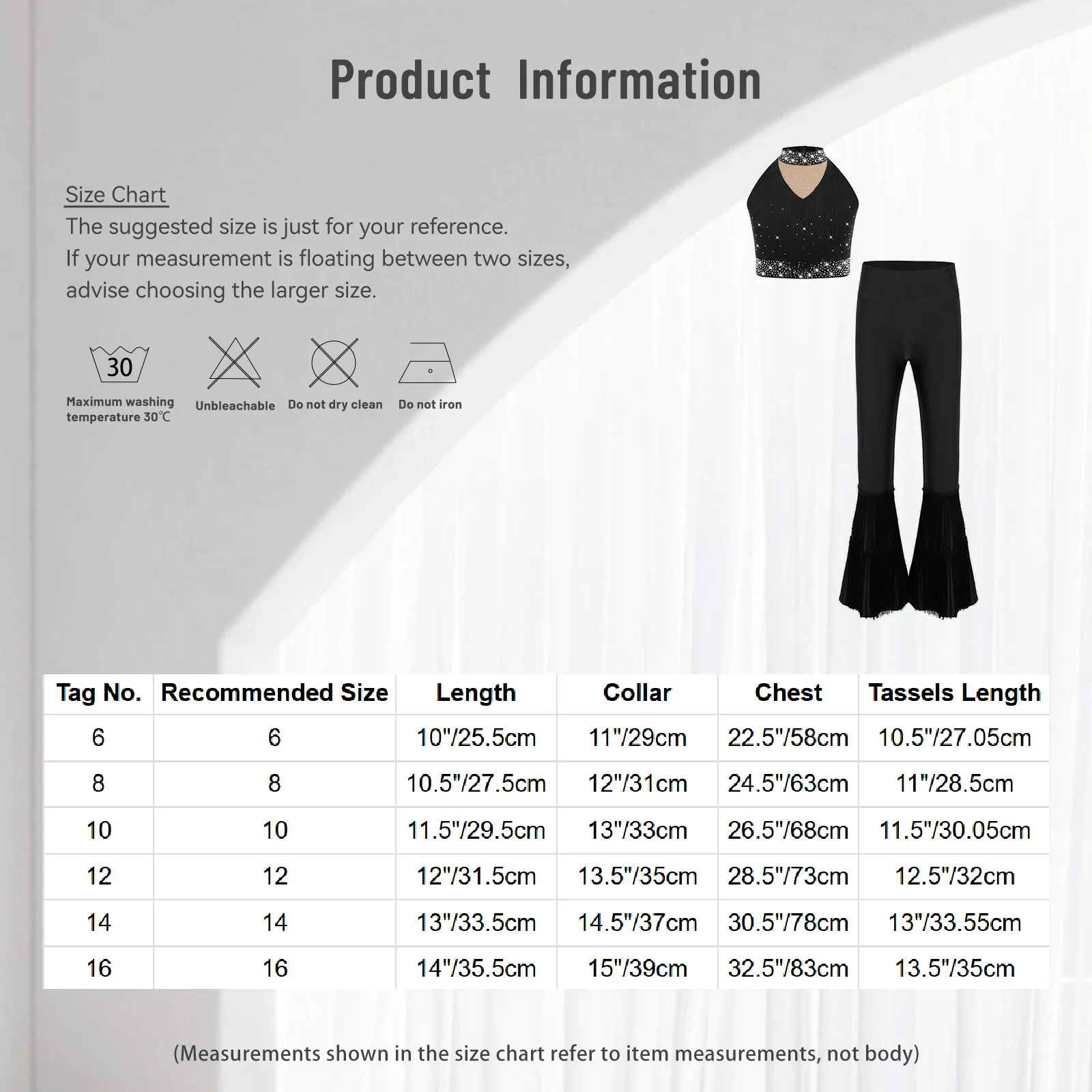 Product Information

Size Chart
The suggested size is just for your reference.
If your measurement is floating between two sizes, advise choosing the larger size.

30
Maximum washing temperature 30℃

Unbleachable

Do not dry clean

Do not iron

| Tag No. | Recommended Size | Length | Collar | Chest | Tassels Length |
|---|---|---|---|---|---|
| 6 | 6 | 10"/25.5cm | 11"/29cm | 22.5"/58cm | 10.5"/27.05cm |
| 8 | 8 | 10.5"/27.5cm | 12"/31cm | 24.5"/63cm | 11"/28.5cm |
| 10 | 10 | 11.5"/29.5cm | 13"/33cm | 26.5"/68cm | 11.5"/30.05cm |
| 12 | 12 | 12"/31.5cm | 13.5"/35cm | 28.5"/73cm | 12.5"/32cm |
| 14 | 14 | 13"/33.5cm | 14.5"/37cm | 30.5"/78cm | 13"/33.55cm |
| 16 | 16 | 14"/35.5cm | 15"/39cm | 32.5"/83cm | 13.5"/35cm |

(Measurements shown in the size chart refer to item measurements, not body)